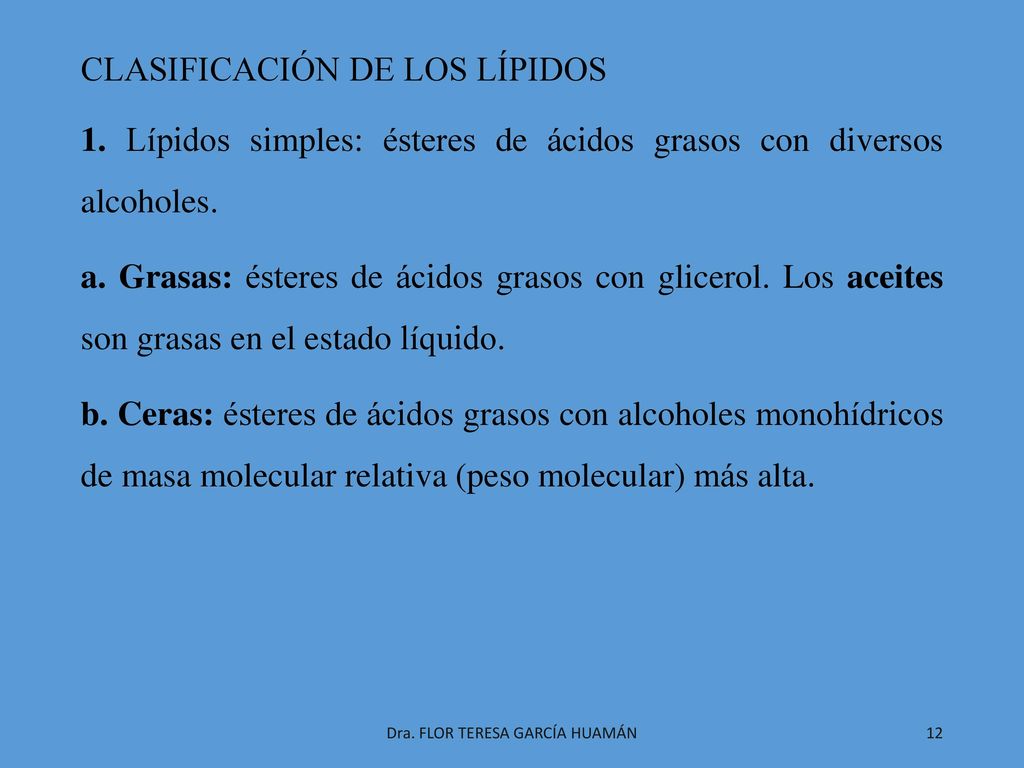 CLASIFICACIÓN DE LOS LÍPIDOS

1. Lípidos simples: ésteres de ácidos grasos con diversos alcoholes.

a. Grasas: ésteres de ácidos grasos con glicerol. Los aceites son grasas en el estado líquido.

b. Ceras: ésteres de ácidos grasos con alcoholes monohídricos de masa molecular relativa (peso molecular) más alta.

Dra. FLOR TERESA GARCÍA HUAMÁN

12